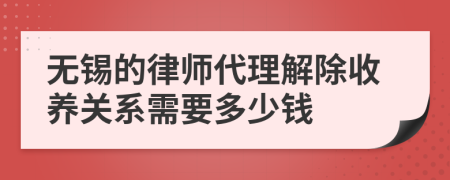 无锡的律师代理解除收养关系需要多少钱